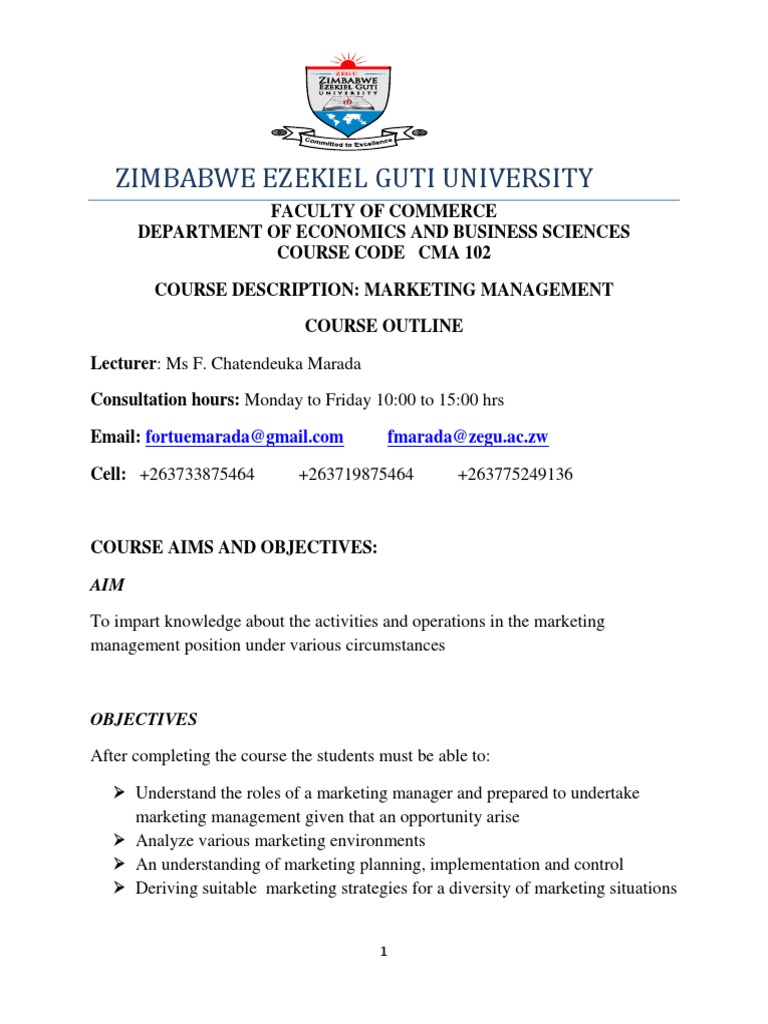 ZEGU
ZIMBABWE
EZEKIEL GUTI
UNIVERSITY
Committed to Excellence

ZIMBABWE EZEKIEL GUTI UNIVERSITY

FACULTY OF COMMERCE
DEPARTMENT OF ECONOMICS AND BUSINESS SCIENCES
COURSE CODE CMA 102

COURSE DESCRIPTION: MARKETING MANAGEMENT

COURSE OUTLINE

Lecturer: Ms F. Chatendeuka Marada

Consultation hours: Monday to Friday 10:00 to 15:00 hrs

Email: fortuemarada@gmail.com fmarada@zegu.ac.zw

Cell: +263733875464 +263719875464 +263775249136

COURSE AIMS AND OBJECTIVES:

AIM

To impart knowledge about the activities and operations in the marketing management position under various circumstances

OBJECTIVES

After completing the course the students must be able to:

➢ Understand the roles of a marketing manager and prepared to undertake marketing management given that an opportunity arise
➢ Analyze various marketing environments
➢ An understanding of marketing planning, implementation and control
➢ Deriving suitable marketing strategies for a diversity of marketing situations

1